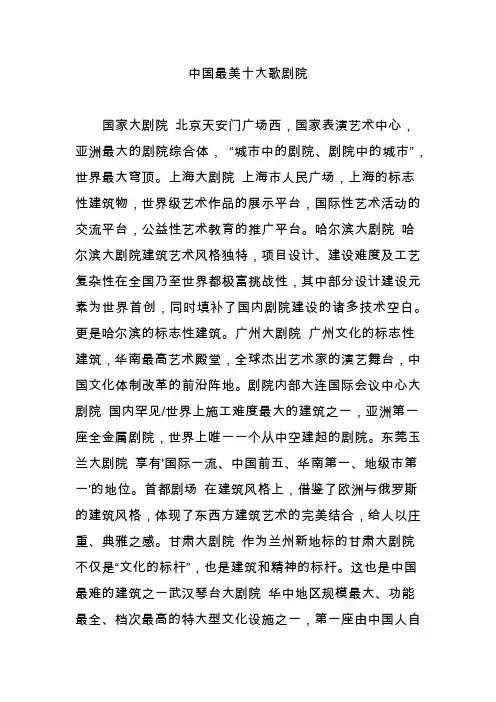 中国最美十大歌剧院

国家大剧院 北京天安门广场西，国家表演艺术中心，亚洲最大的剧院综合体，“城市中的剧院、剧院中的城市”，世界最大穹顶。上海大剧院 上海市人民广场，上海的标志性建筑物，世界级艺术作品的展示平台，国际性艺术活动的交流平台，公益性艺术教育的推广平台。哈尔滨大剧院 哈尔滨大剧院建筑艺术风格独特，项目设计、建设难度及工艺复杂性在全国乃至世界都极富挑战性，其中部分设计建设元素为世界首创，同时填补了国内剧院建设的诸多技术空白。更是哈尔滨的标志性建筑。广州大剧院 广州文化的标志性建筑，华南最高艺术殿堂，全球杰出艺术家的演艺舞台，中国文化体制改革的前沿阵地。剧院内部大连国际会议中心大剧院 国内罕见/世界上施工难度最大的建筑之一，亚洲第一座全金属剧院，世界上唯一一个从中空建起的剧院。东莞玉兰大剧院 享有'国际一流、中国前五、华南第一、地级市第一'的地位。首都剧场 在建筑风格上，借鉴了欧洲与俄罗斯的建筑风格，体现了东西方建筑艺术的完美结合，给人以庄重、典雅之感。甘肃大剧院 作为兰州新地标的甘肃大剧院不仅是“文化的标杆”，也是建筑和精神的标杆。这也是中国最难的建筑之一武汉琴台大剧院 华中地区规模最大、功能最全、档次最高的特大型文化设施之一，第一座由中国人自